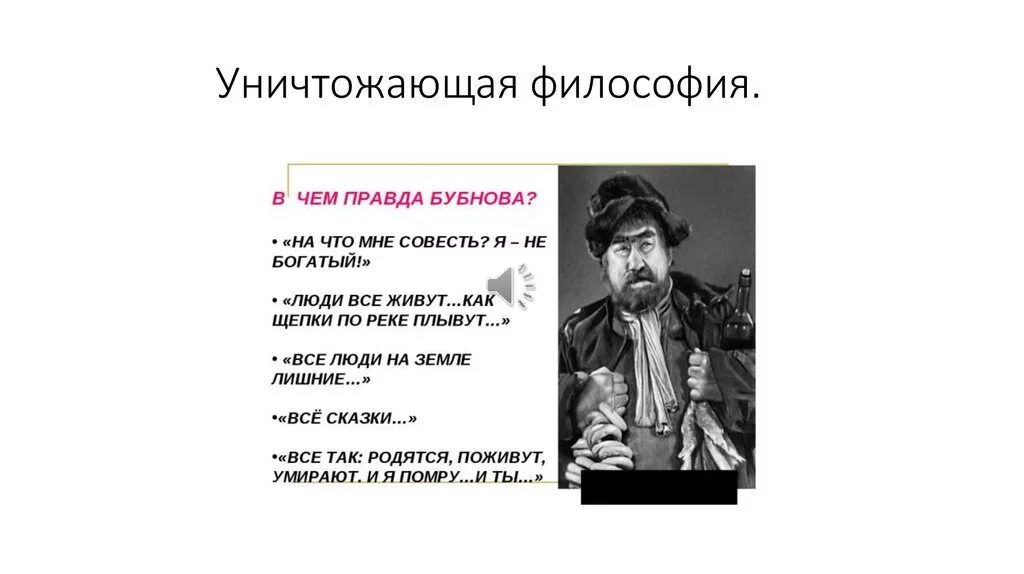 Уничтожающая философия.

В ЧЕМ ПРАВДА БУБНОВА?

• «НА ЧТО МНЕ СОВЕСТЬ? Я – НЕ БОГАТЫЙ!»

• «ЛЮДИ ВСЕ ЖИВУТ...КАК ЩЕПКИ ПО РЕКЕ ПЛЫВУТ...»

• «ВСЕ ЛЮДИ НА ЗЕМЛЕ ЛИШНИЕ...»

•«ВСЁ СКАЗКИ...»

•«ВСЕ ТАК: РОДЯТСЯ, ПОЖИВУТ, УМИРАЮТ. И Я ПОМРУ...И ТЫ...»